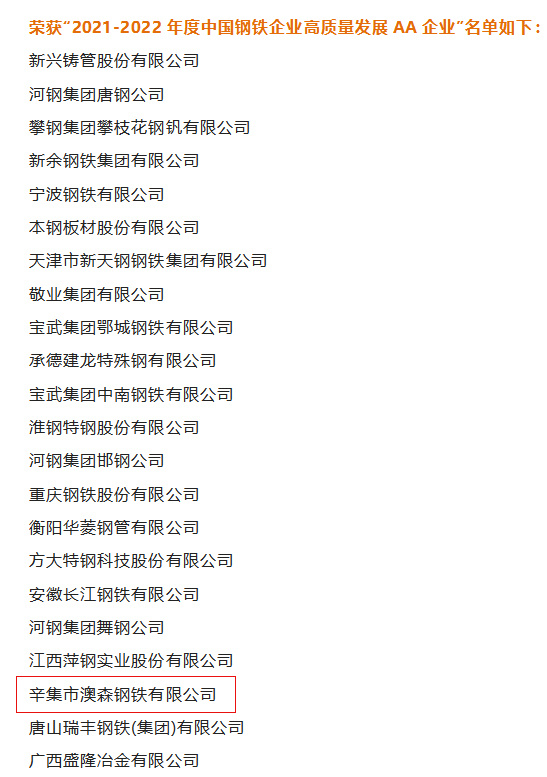 荣获“2021-2022 年度中国钢铁企业高质量发展 AA 企业”名单如下：

新兴铸管股份有限公司

河钢集团唐钢公司

攀钢集团攀枝花钢钒有限公司

新余钢铁集团有限公司

宁波钢铁有限公司

本钢板材股份有限公司

天津市新天钢钢铁集团有限公司

敬业集团有限公司

宝武集团鄂城钢铁有限公司

承德建龙特殊钢有限公司

宝武集团中南钢铁有限公司

淮钢特钢股份有限公司

河钢集团邯钢公司

重庆钢铁股份有限公司

衡阳华菱钢管有限公司

方大特钢科技股份有限公司

安徽长江钢铁有限公司

河钢集团舞钢公司

江西萍钢实业股份有限公司

辛集市澳森钢铁有限公司

唐山瑞丰钢铁(集团)有限公司

广西盛隆冶金有限公司